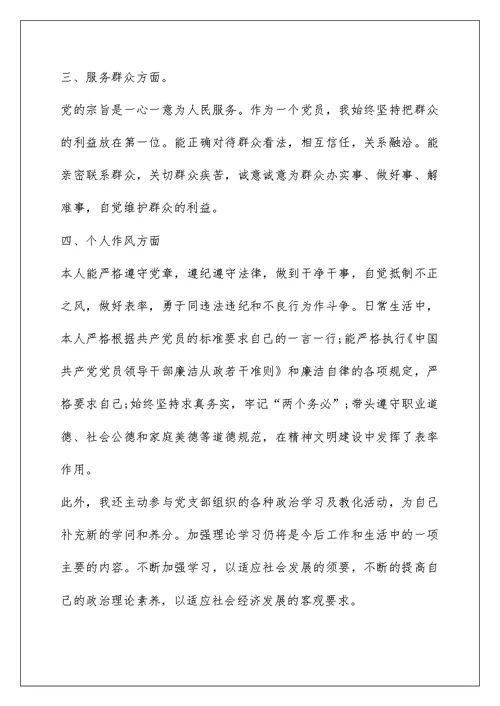 三、服务群众方面。

党的宗旨是一心一意为人民服务。作为一个党员，我始终坚持把群众的利益放在第一位。能正确对待群众看法，相互信任，关系融洽。能亲密联系群众，关切群众疾苦，诚意诚意为群众办实事、做好事、解难事，自觉维护群众的利益。

四、个人作风方面

本人能严格遵守党章，遵纪遵守法律，做到干净干事，自觉抵制不正之风，做好表率，勇于同违法违纪和不良行为作斗争。日常生活中，本人严格根据共产党员的标准要求自己的一言一行;能严格执行《中国共产党党员领导干部廉洁从政若干准则》和廉洁自律的各项规定，严格要求自己;始终坚持求真务实，牢记“两个务必”;带头遵守职业道德、社会公德和家庭美德等道德规范，在精神文明建设中发挥了表率作用。

此外，我还主动参与党支部组织的各种政治学习及教化活动，为自己补充新的学问和养分。加强理论学习仍将是今后工作和生活中的一项主要的内容。不断加强学习，以适应社会发展的须要，不断的提高自己的政治理论素养，以适应社会经济发展的客观要求。